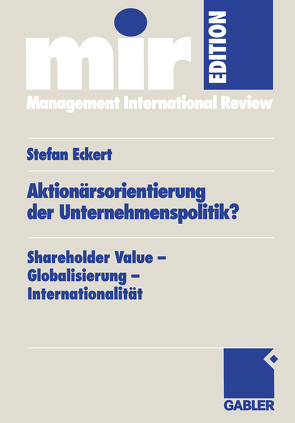 mir EDITION

Management International Review

Stefan Eckert

Aktionärsorientierung der Unternehmenspolitik?

Shareholder Value – Globalisierung – Internationalität

GABLER